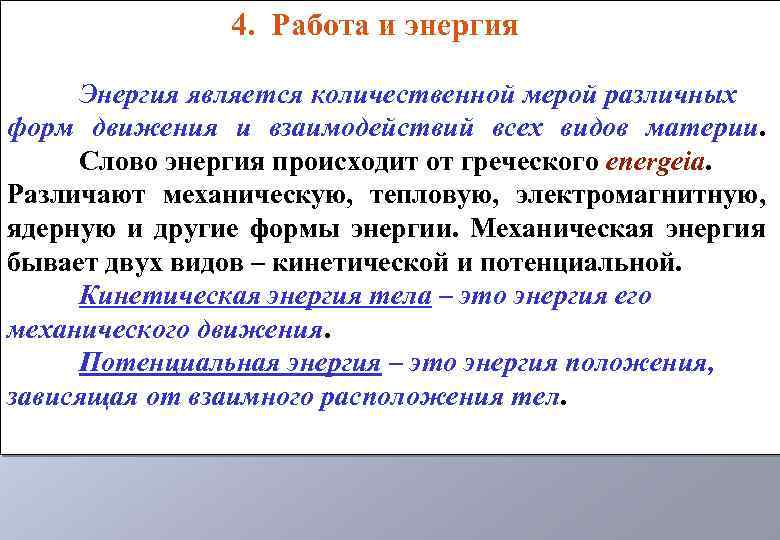 4. Работа и энергия

Энергия является количественной мерой различных форм движения и взаимодействий всех видов материи.

Слово энергия происходит от греческого energeia. Различают механическую, тепловую, электромагнитную, ядерную и другие формы энергии. Механическая энергия бывает двух видов – кинетической и потенциальной.

Кинетическая энергия тела – это энергия его механического движения.

Потенциальная энергия – это энергия положения, зависящая от взаимного расположения тел.